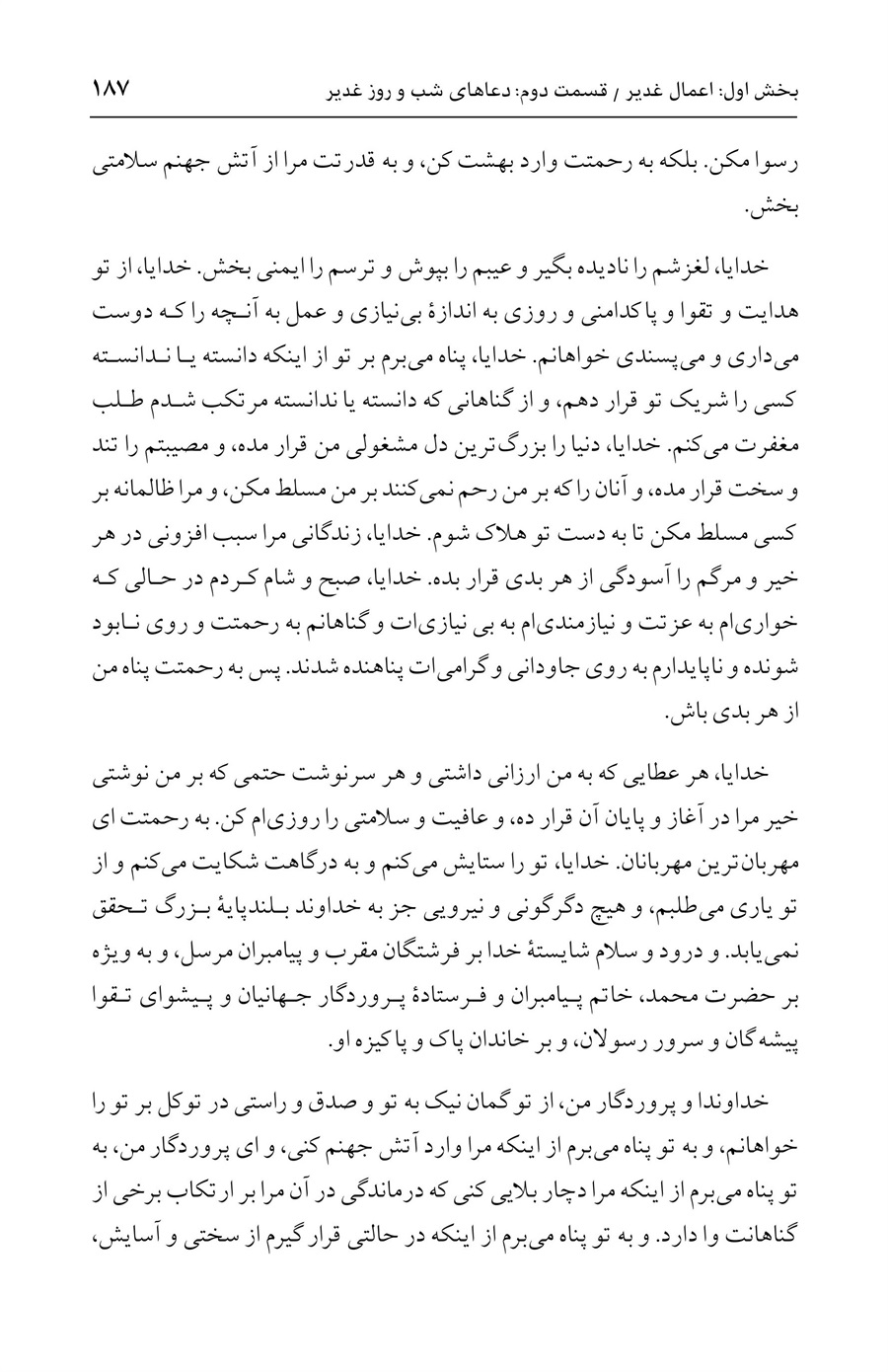 بخش اول: اعمال غدیر / قسمت دوم: دعاهای شب و روز غدیر ۱۸۷

رسوا مکن. بلکه به رحمتت وارد بهشت کن، و به قدرتت مرا از آتش جهنم سلامتی بخش.

خدایا، لغزشم را نادیده بگیر و عیبم را بپوش و ترسم را ایمنی بخش. خدایا، از تو هدایت و تقوا و پاکدامنی و روزی به اندازهٔ بی‌نیازی و عمل به آنچه را که دوست می‌داری و می‌پسندی خواهانم. خدایا، پناه می‌برم بر تو از اینکه دانسته یا ندانسته کسی را شریک تو قرار دهم، و از گناهانی که دانسته یا ندانسته مرتکب شدم طلب مغفرت می‌کنم. خدایا، دنیا را بزرگ‌ترین دل مشغولی من قرار مده، و مصیبتم را تند و سخت قرار مده، و آنان را که بر من رحم نمی‌کنند بر من مسلط مکن، و مرا ظالمانه بر کسی مسلط مکن تا به دست تو هلاک شوم. خدایا، زندگانی مرا سبب افزونی در هر خیر و مرگم را آسودگی از هر بدی قرار بده. خدایا، صبح و شام کردم در حالی که خواری‌ام به عزتت و نیازمندی‌ام به بی نیازی‌ات و گناهانم به رحمتت و روی نابود شونده و ناپایدارم به روی جاودانی و گرامی‌ات پناهنده شدند. پس به رحمتت پناه من از هر بدی باش.

خدایا، هر عطایی که به من ارزانی داشتی و هر سرنوشت حتمی که بر من نوشتی خیر مرا در آغاز و پایان آن قرار ده، و عافیت و سلامتی را روزی‌ام کن. به رحمتت ای مهربان‌ترین مهربانان. خدایا، تو را ستایش می‌کنم و به درگاهت شکایت می‌کنم و از تو یاری می‌طلبم، و هیچ دگرگونی و نیرویی جز به خداوند بلندپایهٔ بزرگ تحقق نمی‌یابد. و درود و سلام شایستهٔ خدا بر فرشتگان مقرب و پیامبران مرسل، و به ویژه بر حضرت محمد، خاتم پیامبران و فرستادهٔ پروردگار جهانیان و پیشوای تقوا پیشه‌گان و سرور رسولان، و بر خاندان پاک و پاکیزه او.

خداوندا و پروردگار من، از تو گمان نیک به تو و صدق و راستی در توکل بر تو را خواهانم، و به تو پناه می‌برم از اینکه مرا وارد آتش جهنم کنی، و ای پروردگار من، به تو پناه می‌برم از اینکه مرا دچار بلایی کنی که درماندگی در آن مرا بر ارتکاب برخی از گناهانت وا دارد. و به تو پناه می‌برم از اینکه در حالتی قرار گیرم از سختی و آسایش،